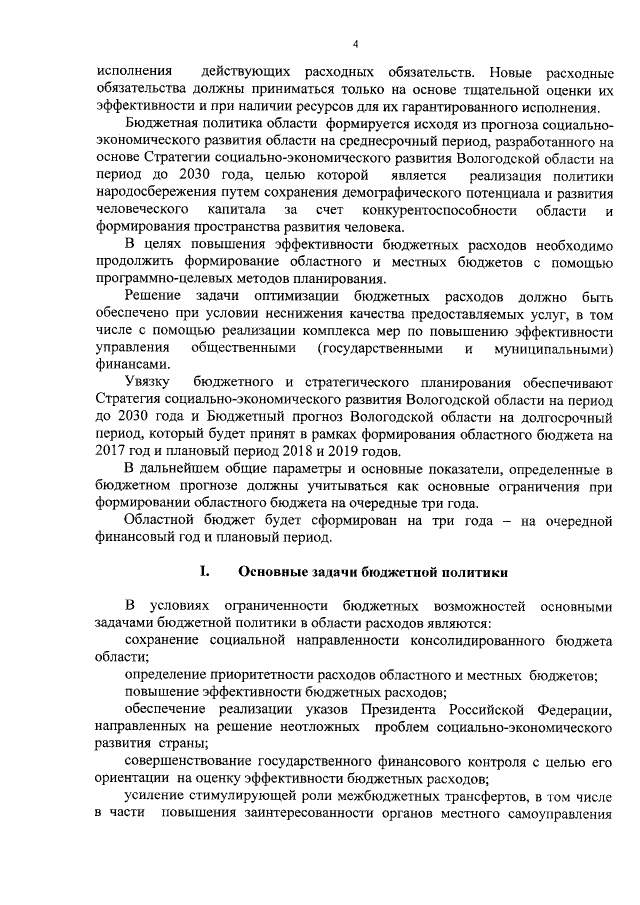 4

исполнения действующих расходных обязательств. Новые расходные обязательства должны приниматься только на основе тщательной оценки их эффективности и при наличии ресурсов для их гарантированного исполнения.

Бюджетная политика области формируется исходя из прогноза социально-экономического развития области на среднесрочный период, разработанного на основе Стратегии социально-экономического развития Вологодской области на период до 2030 года, целью которой является реализация политики народосбережения путем сохранения демографического потенциала и развития человеческого капитала за счет конкурентоспособности области и формирования пространства развития человека.

В целях повышения эффективности бюджетных расходов необходимо продолжить формирование областного и местных бюджетов с помощью программно-целевых методов планирования.

Решение задачи оптимизации бюджетных расходов должно быть обеспечено при условии неснижения качества предоставляемых услуг, в том числе с помощью реализации комплекса мер по повышению эффективности управления общественными (государственными и муниципальными) финансами.

Увязку бюджетного и стратегического планирования обеспечивают Стратегия социально-экономического развития Вологодской области на период до 2030 года и Бюджетный прогноз Вологодской области на долгосрочный период, который будет принят в рамках формирования областного бюджета на 2017 год и плановый период 2018 и 2019 годов.

В дальнейшем общие параметры и основные показатели, определенные в бюджетном прогнозе должны учитываться как основные ограничения при формировании областного бюджета на очередные три года.

Областной бюджет будет сформирован на три года – на очередной финансовый год и плановый период.

I. Основные задачи бюджетной политики

В условиях ограниченности бюджетных возможностей основными задачами бюджетной политики в области расходов являются:

сохранение социальной направленности консолидированного бюджета области;

определение приоритетности расходов областного и местных бюджетов;

повышение эффективности бюджетных расходов;

обеспечение реализации указов Президента Российской Федерации, направленных на решение неотложных проблем социально-экономического развития страны;

совершенствование государственного финансового контроля с целью его ориентации на оценку эффективности бюджетных расходов;

усиление стимулирующей роли межбюджетных трансфертов, в том числе в части повышения заинтересованности органов местного самоуправления